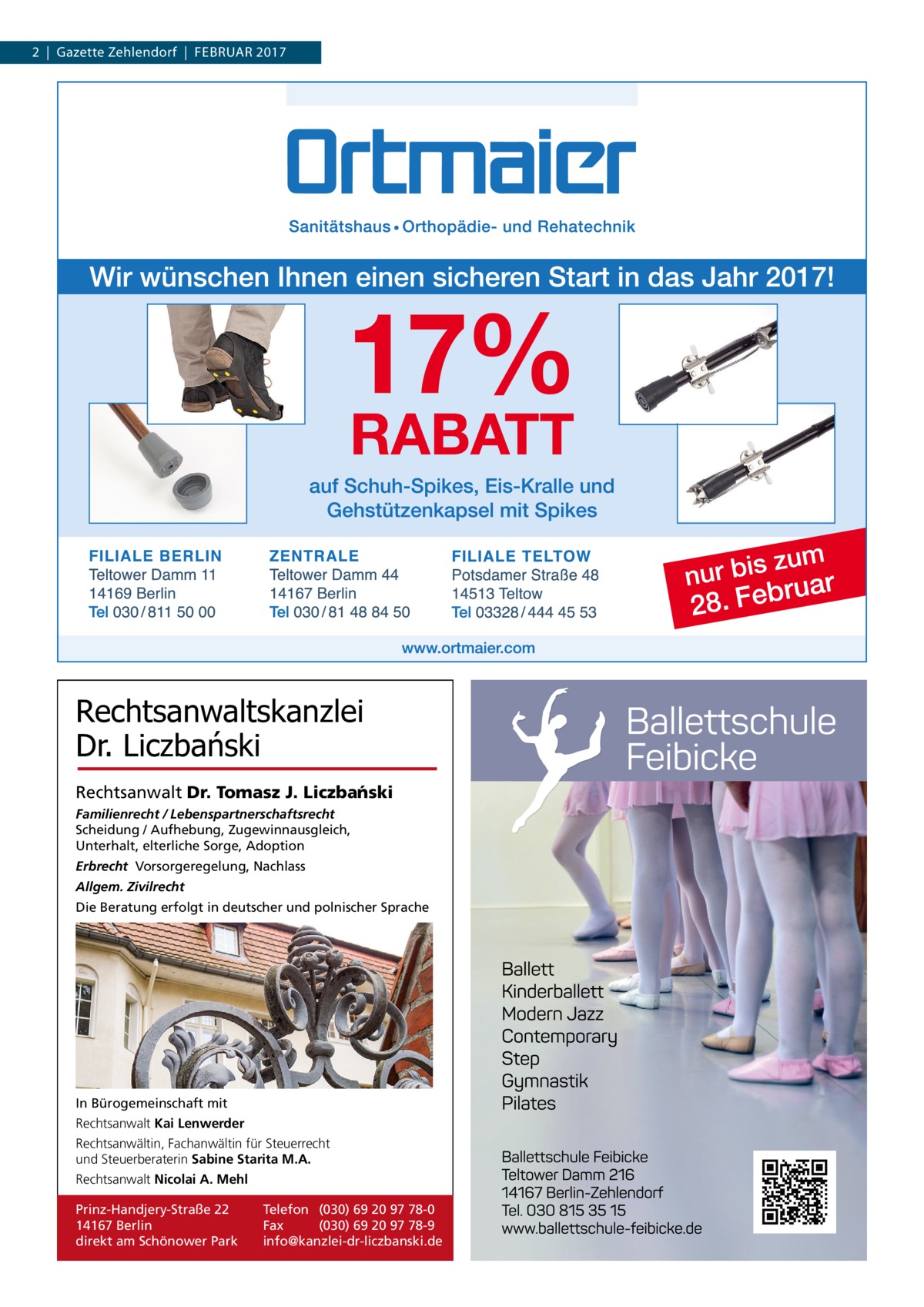 2 | Gazette Zehlendorf | FEBRUAR 2017

Ortmaier

Sanitätshaus • Orthopädie- und Rehatechnik

Wir wünschen Ihnen einen sicheren Start in das Jahr 2017!

17% RABATT

auf Schuh-Spikes, Eis-Kralle und Gehstützenkapsel mit Spikes

FILIALE BERLIN
Teltower Damm 11
14169 Berlin
Tel 030 / 811 50 00

ZENTRALE
Teltower Damm 44
14167 Berlin
Tel 030 / 81 48 84 50

FILIALE TELTOW
Potsdamer Straße 48
14513 Teltow
Tel 03328 / 444 45 53

nur bis zum 28. Februar

www.ortmaier.com

Rechtsanwaltskanzlei Dr. Liczbański

Rechtsanwalt Dr. Tomasz J. Liczbański

Familienrecht / Lebenspartnerschaftsrecht
Scheidung / Aufhebung, Zugewinnausgleich, Unterhalt, elterliche Sorge, Adoption

Erbrecht Vorsorgeregelung, Nachlass

Allgem. Zivilrecht

Die Beratung erfolgt in deutscher und polnischer Sprache

In Bürogemeinschaft mit
Rechtsanwalt Kai Lenwerder
Rechtsanwältin, Fachanwältin für Steuerrecht und Steuerberaterin Sabine Starita M.A.
Rechtsanwalt Nicolai A. Mehl

Prinz-Handjery-Straße 22
14167 Berlin
direkt am Schönower Park

Telefon (030) 69 20 97 78-0
Fax (030) 69 20 97 78-9
info@kanzlei-dr-liczbanski.de

Ballettschule Feibicke

Ballett
Kinderballett
Modern Jazz
Contemporary
Step
Gymnastik
Pilates

Ballettschule Feibicke
Teltower Damm 216
14167 Berlin-Zehlendorf
Tel. 030 815 35 15
www.ballettschule-feibicke.de